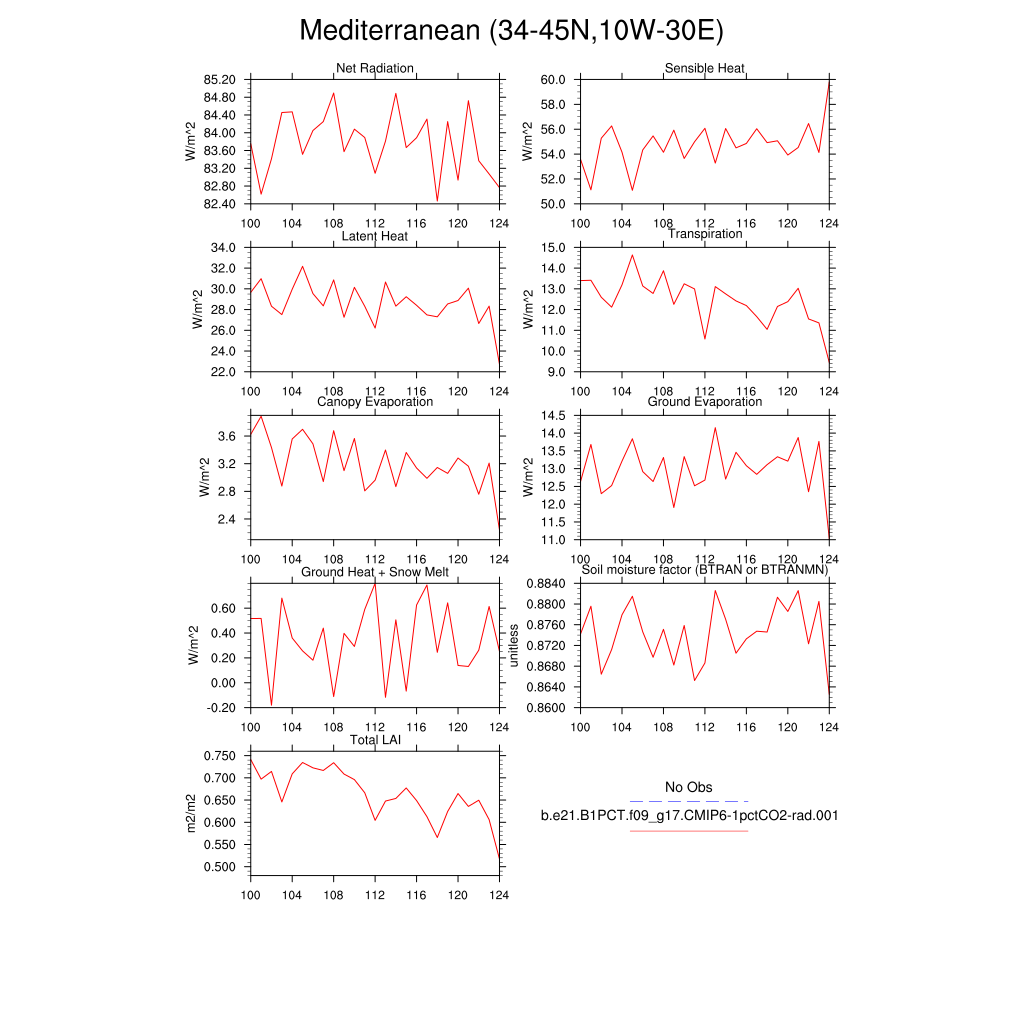 Mediterranean (34-45N,10W-30E)

Net Radiation
W/m^2
85.20
84.80
84.40
84.00
83.60
83.20
82.80
82.40
100 104 108 112 116 120 124

Sensible Heat
W/m^2
60.0
58.0
56.0
54.0
52.0
50.0
100 104 108 112 116 120 124

Latent Heat
W/m^2
34.0
32.0
30.0
28.0
26.0
24.0
22.0
100 104 108 112 116 120 124

Transpiration
W/m^2
15.0
14.0
13.0
12.0
11.0
10.0
9.0
100 104 108 112 116 120 124

Canopy Evaporation
W/m^2
3.6
3.2
2.8
2.4
100 104 108 112 116 120 124

Ground Evaporation
W/m^2
14.5
14.0
13.5
13.0
12.5
12.0
11.5
11.0
100 104 108 112 116 120 124

Ground Heat + Snow Melt
W/m^2
0.60
0.40
0.20
0.00
-0.20
100 104 108 112 116 120 124

Soil moisture factor (BTRAN or BTRANMN)
unitless
0.8840
0.8800
0.8760
0.8720
0.8680
0.8640
0.8600
100 104 108 112 116 120 124

Total LAI
m2/m2
0.750
0.700
0.650
0.600
0.550
0.500
100 104 108 112 116 120 124

No Obs
b.e21.B1PCT.f09_g17.CMIP6-1pctCO2-rad.001